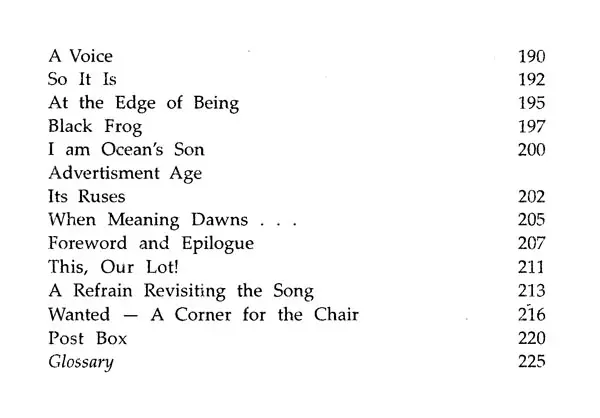 A Voice 190
So It Is 192
At the Edge of Being 195
Black Frog 197
I am Ocean's Son 200
Advertisment Age
Its Ruses 202
When Meaning Dawns . . . 205
Foreword and Epilogue 207
This, Our Lot! 211
A Refrain Revisiting the Song 213
Wanted — A Corner for the Chair 216
Post Box 220
Glossary 225